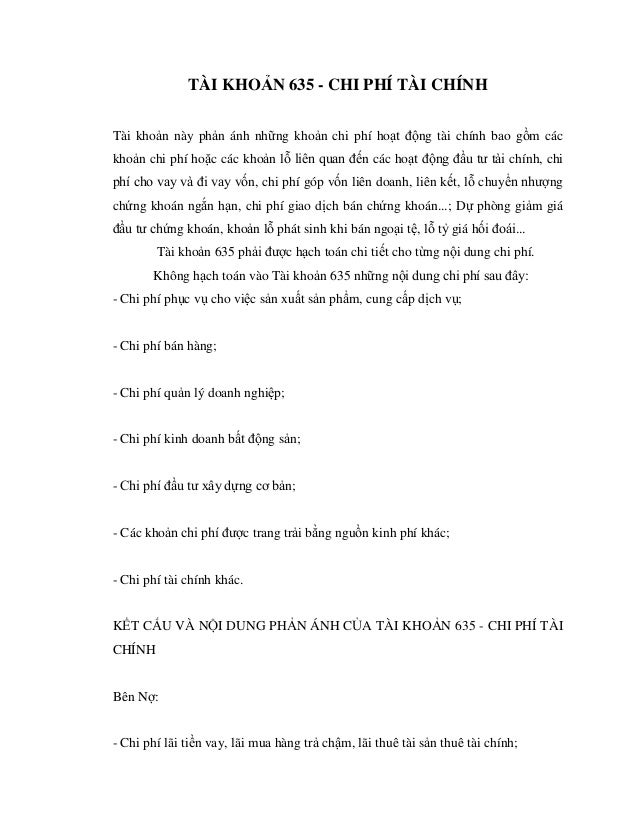 TÀI KHOẢN 635 - CHI PHÍ TÀI CHÍNH

Tài khoản này phản ánh những khoản chi phí hoạt động tài chính bao gồm các khoản chi phí hoặc các khoản lỗ liên quan đến các hoạt động đầu tư tài chính, chi phí cho vay và đi vay vốn, chi phí góp vốn liên doanh, liên kết, lỗ chuyển nhượng chứng khoán ngắn hạn, chi phí giao dịch bán chứng khoán...; Dự phòng giảm giá đầu tư chứng khoán, khoản lỗ phát sinh khi bán ngoại tệ, lỗ tỷ giá hối đoái...

Tài khoản 635 phải được hạch toán chi tiết cho từng nội dung chi phí.

Không hạch toán vào Tài khoản 635 những nội dung chi phí sau đây:

- Chi phí phục vụ cho việc sản xuất sản phẩm, cung cấp dịch vụ;

- Chi phí bán hàng;

- Chi phí quản lý doanh nghiệp;

- Chi phí kinh doanh bất động sản;

- Chi phí đầu tư xây dựng cơ bản;

- Các khoản chi phí được trang trải bằng nguồn kinh phí khác;

- Chi phí tài chính khác.

KẾT CẤU VÀ NỘI DUNG PHẢN ÁNH CỦA TÀI KHOẢN 635 - CHI PHÍ TÀI CHÍNH

Bên Nợ:

- Chi phí lãi tiền vay, lãi mua hàng trả chậm, lãi thuê tài sản thuê tài chính;